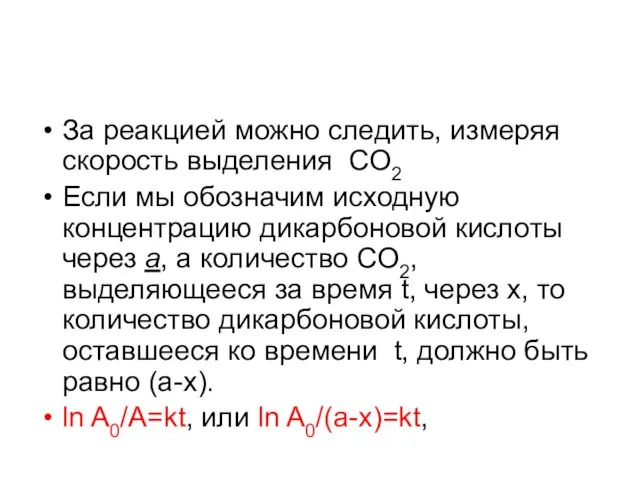 • За реакцией можно следить, измеряя скорость выделения $CO_2$

• Если мы обозначим исходную концентрацию дикарбоновой кислоты через а, а количество $CO_2$, выделяющееся за время t, через х, то количество дикарбоновой кислоты, оставшееся ко времени t, должно быть равно (а-х).

• $\ln A_0/A=kt$, или $\ln A_0/(a-x)=kt$,